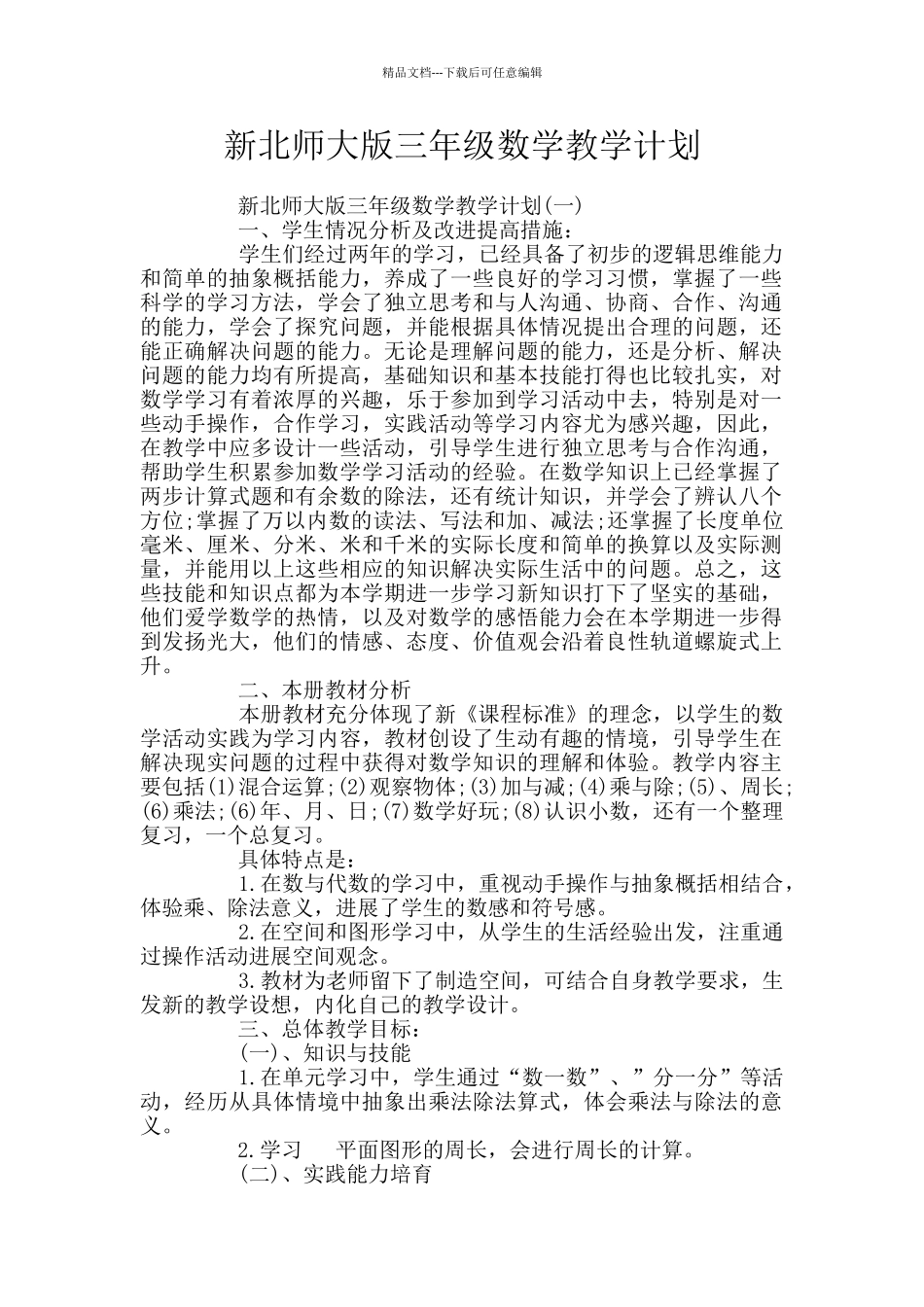 精品文档---下载后可任意编辑

新北师大版三年级数学教学计划

新北师大版三年级数学教学计划(一)

一、学生情况分析及改进提高措施：

学生们经过两年的学习，已经具备了初步的逻辑思维能力和简单的抽象概括能力，养成了一些良好的学习习惯，掌握了一些科学的学习方法，学会了独立思考和与人沟通、协商、合作、沟通的能力，学会了探究问题，并能根据具体情况提出合理的问题，还能正确解决问题的能力。无论是理解问题的能力，还是分析、解决问题的能力均有所提高，基础知识和基本技能打得也比较扎实，对数学学习有着浓厚的兴趣，乐于参加到学习活动中去，特别是对一些动手操作，合作学习，实践活动等学习内容尤为感兴趣，因此，在教学中应多设计一些活动，引导学生进行独立思考与合作沟通，帮助学生积累参加数学学习活动的经验。在数学知识上已经掌握了两步计算式题和有余数的除法，还有统计知识，并学会了辨认八个方位;掌握了万以内数的读法、写法和加、减法;还掌握了长度单位毫米、厘米、分米、米和千米的实际长度和简单的换算以及实际测量，并能用以上这些相应的知识解决实际生活中的问题。总之，这些技能和知识点都为本学期进一步学习新知识打下了坚实的基础，他们爱学数学的热情，以及对数学的感悟能力会在本学期进一步得到发扬光大，他们的情感、态度、价值观会沿着良性轨道螺旋式上升。

二、本册教材分析

本册教材充分体现了新《课程标准》的理念，以学生的数学活动实践为学习内容，教材创设了生动有趣的情境，引导学生在解决现实问题的过程中获得对数学知识的理解和体验。教学内容主要包括(1)混合运算;(2)观察物体;(3)加与减;(4)乘与除;(5)、周长;(6)乘法;(6)年、月、日;(7)数学好玩;(8)认识小数，还有一个整理复习，一个总复习。

具体特点是：

1.在数与代数的学习中，重视动手操作与抽象概括相结合，体验乘、除法意义，进展了学生的数感和符号感。

2.在空间和图形学习中，从学生的生活经验出发，注重通过操作活动进展空间观念。

3.教材为老师留下了制造空间，可结合自身教学要求，生发新的教学设想，内化自己的教学设计。

三、总体教学目标：

(一)、知识与技能

1.在单元学习中，学生通过“数一数”、”分一分”等活动，经历从具体情境中抽象出乘法除法算式，体会乘法与除法的意义。

2.学习　平面图形的周长，会进行周长的计算。

(二)、实践能力培育